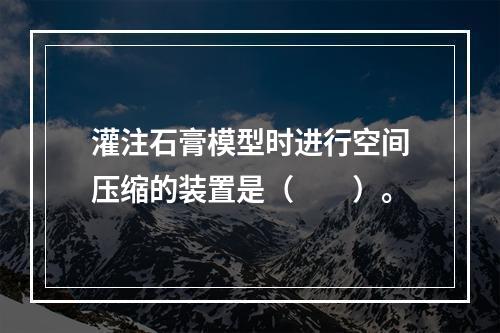 灌注石膏模型时进行空间压缩的装置是（　　）。